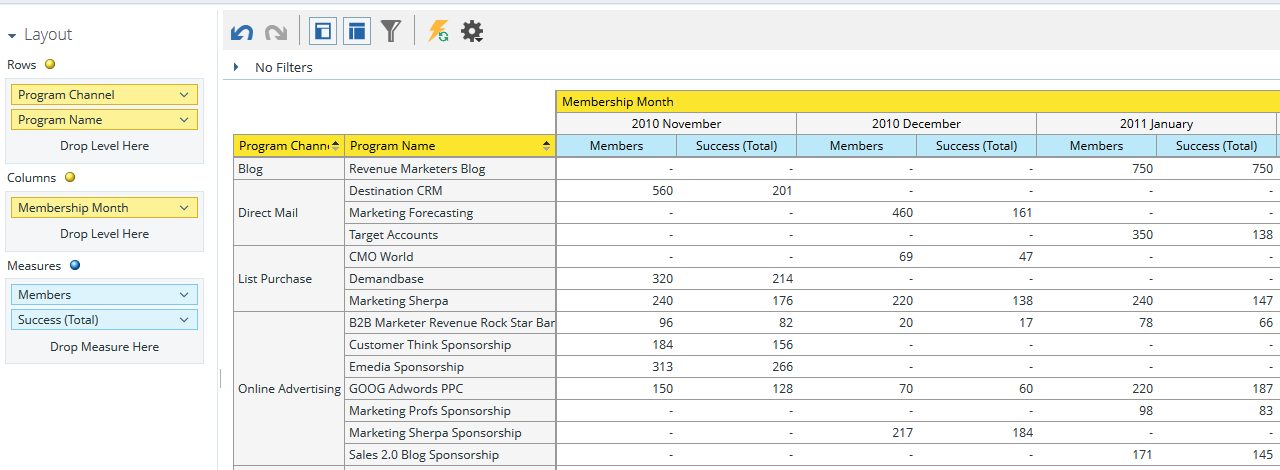 Layout

Rows
Program Channel
Program Name
Drop Level Here

Columns
Membership Month
Drop Level Here

Measures
Members
Success (Total)
Drop Measure Here

No Filters

| | | Membership Month | | | | | |
|---|---|---|---|---|---|---|---|
| | | 2010 November | | 2010 December | | 2011 January | |
| Program Chann | Program Name | Members | Success (Total) | Members | Success (Total) | Members | Success (Total) |
| Blog | Revenue Marketers Blog | - | - | - | - | 750 | 750 |
| Direct Mail | Destination CRM | 560 | 201 | - | - | - | - |
| | Marketing Forecasting | - | - | 460 | 161 | - | - |
| | Target Accounts | - | - | - | - | 350 | 138 |
| List Purchase | CMO World | - | - | 69 | 47 | - | - |
| | Demandbase | 320 | 214 | - | - | - | - |
| | Marketing Sherpa | 240 | 176 | 220 | 138 | 240 | 147 |
| Online Advertising | B2B Marketer Revenue Rock Star Bar | 96 | 82 | 20 | 17 | 78 | 66 |
| | Customer Think Sponsorship | 184 | 156 | - | - | - | - |
| | Emedia Sponsorship | 313 | 266 | - | - | - | - |
| | GOOG Adwords PPC | 150 | 128 | 70 | 60 | 220 | 187 |
| | Marketing Profs Sponsorship | - | - | - | - | 98 | 83 |
| | Marketing Sherpa Sponsorship | - | - | 217 | 184 | - | - |
| | Sales 2.0 Blog Sponsorship | - | - | - | - | 171 | 145 |